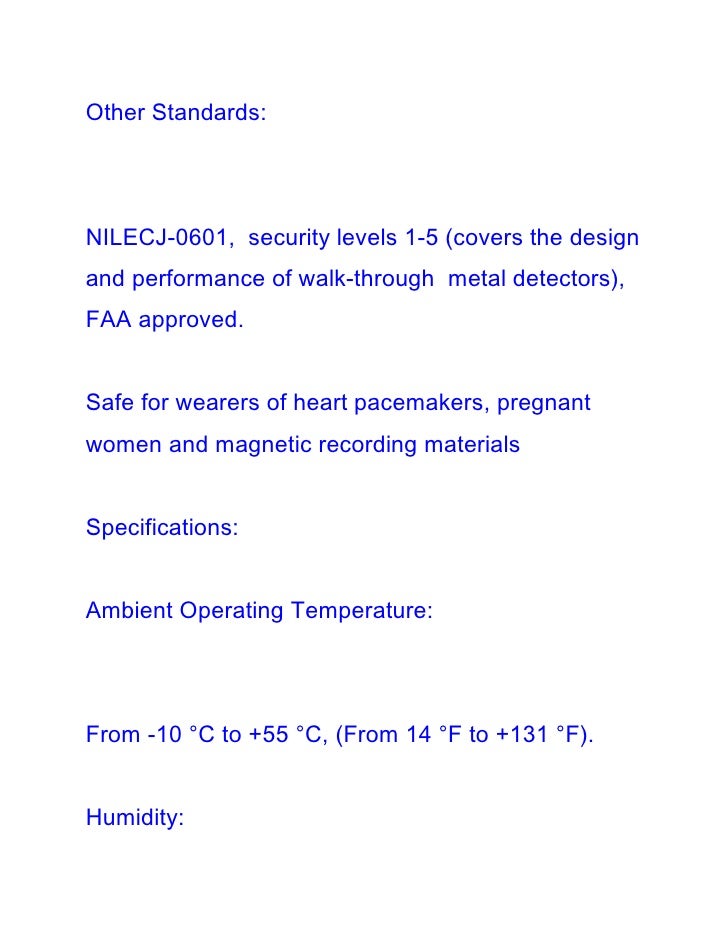 Other Standards:

NILECJ-0601, security levels 1-5 (covers the design and performance of walk-through metal detectors), FAA approved.

Safe for wearers of heart pacemakers, pregnant women and magnetic recording materials

Specifications:

Ambient Operating Temperature:

From -10 °C to +55 °C, (From 14 °F to +131 °F).

Humidity: